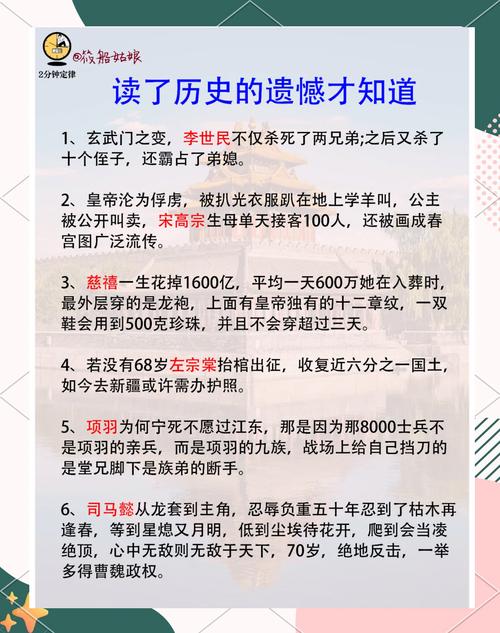 @筱船姑娘
2分钟定律

读了历史的遗憾才知道

1、玄武门之变，李世民不仅杀死了两兄弟;之后又杀了十个侄子，还霸占了弟媳。

2、皇帝沦为俘虏，被扒光衣服趴在地上学羊叫，公主被公开叫卖，宋高宗生母单天接客100人，还被画成春宫图广泛流传。

3、慈禧一生花掉1600亿，平均一天600万她在入葬时，最外层穿的是龙袍，上面有皇帝独有的十二章纹，一双鞋会用到500克珍珠，并且不会穿超过三天。

4、若没有68岁左宗棠抬棺出征，收复近六分之一国土，如今去新疆或许需办护照。

5、项羽为何宁死不愿过江东，那是因为那8000士兵不是项羽的亲兵，而是项羽的九族，战场上给自己挡刀的是堂兄脚下是族弟的断手。

6、司马懿从龙套到主角，忍辱负重五十年忍到了枯木再逢春，等到星熄又月明，低到尘埃待花开，爬到会当凌绝顶，心中无敌则无敌于天下，70岁，绝地反击，一举多得曹魏政权。